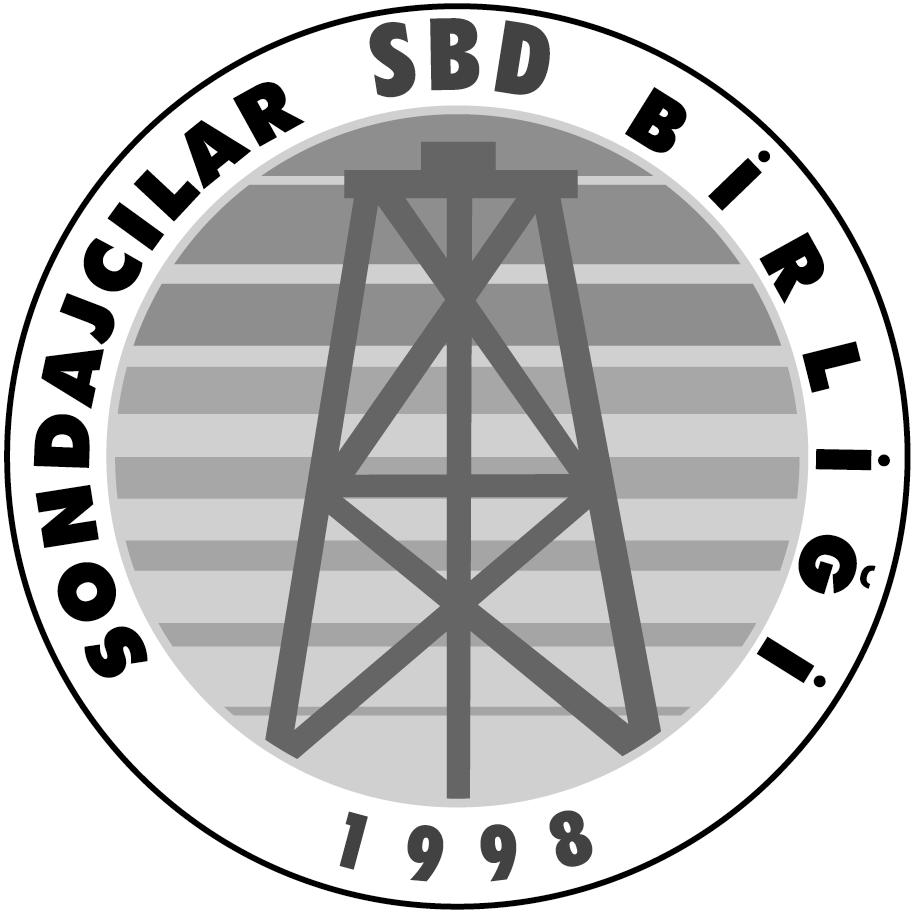 SONDAJCILAR SBD BİRLİĞİ

1998